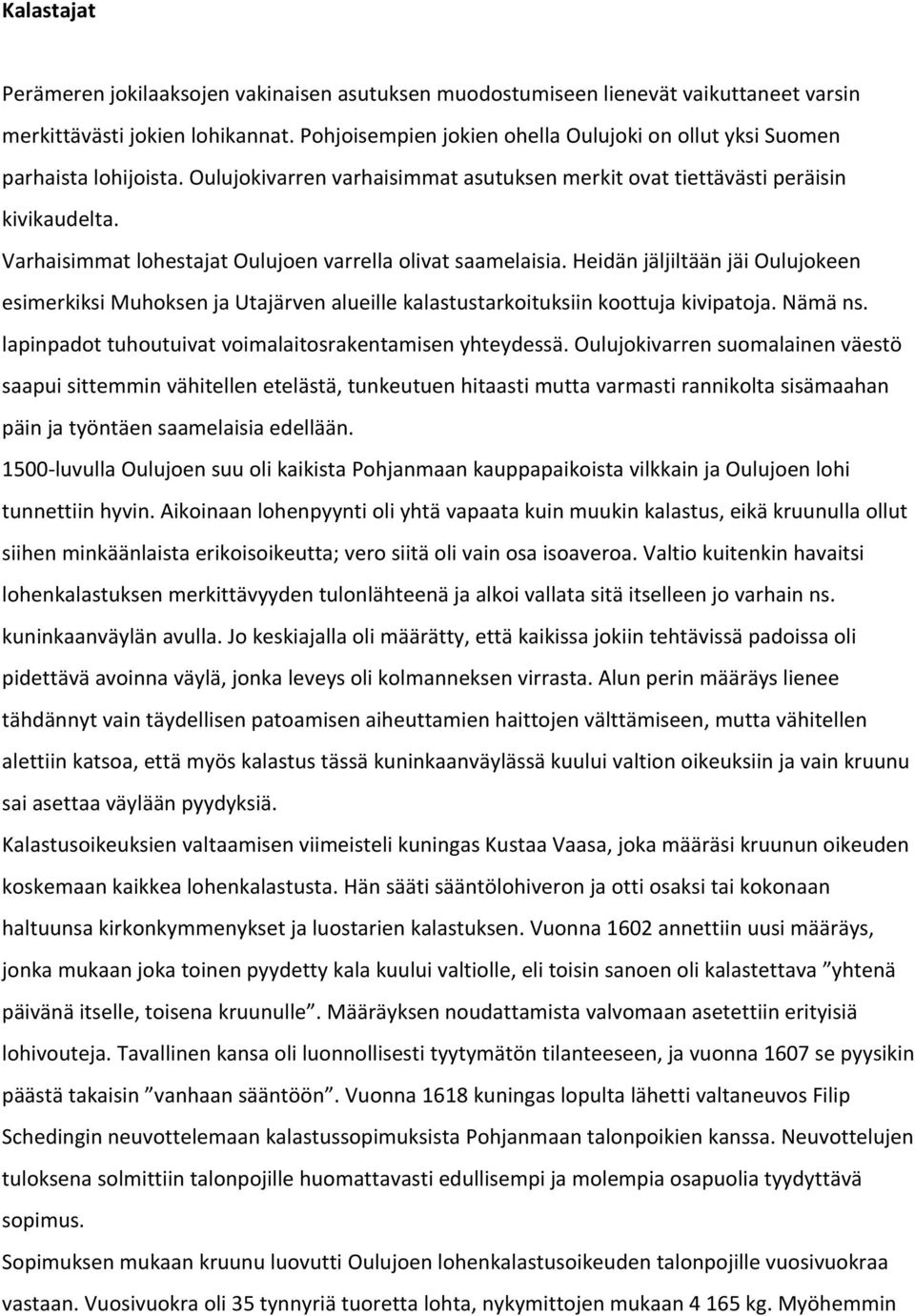 Kalastajat

Perämeren jokilaaksojen vakinaisen asutuksen muodostumiseen lienevät vaikuttaneet varsin merkittävästi jokien lohikannat. Pohjoisempien jokien ohella Oulujoki on ollut yksi Suomen parhaista lohijoista. Oulujokivarren varhaisimmat asutuksen merkit ovat tiettävästi peräisin kivikaudelta.

Varhaisimmat lohestajat Oulujoen varrella olivat saamelaisia. Heidän jäljiltään jäi Oulujokeen esimerkiksi Muhoksen ja Utajärven alueille kalastustarkoituksiin koottuja kivipatoja. Nämä ns. lapinpadot tuhoutuivat voimalaitosrakentamisen yhteydessä. Oulujokivarren suomalainen väestö saapui sittemmin vähitellen etelästä, tunkeutuen hitaasti mutta varmasti rannikolta sisämaahan päin ja työntäen saamelaisia edellään.

1500-luvulla Oulujoen suu oli kaikista Pohjanmaan kauppapaikoista vilkkain ja Oulujoen lohi tunnettiin hyvin. Aikoinaan lohenpyynti oli yhtä vapaata kuin muukin kalastus, eikä kruunulla ollut siihen minkäänlaista erikoisoikeutta; vero siitä oli vain osa isoaveroa. Valtio kuitenkin havaitsi lohenkalastuksen merkittävyyden tulonlähteenä ja alkoi vallata sitä itselleen jo varhain ns. kuninkaanväylän avulla. Jo keskiajalla oli määrätty, että kaikissa jokiin tehtävissä padoissa oli pidettävä avoinna väylä, jonka leveys oli kolmanneksen virrasta. Alun perin määräys lienee tähdännyt vain täydellisen patoamisen aiheuttamien haittojen välttämiseen, mutta vähitellen alettiin katsoa, että myös kalastus tässä kuninkaanväylässä kuului valtion oikeuksiin ja vain kruunu sai asettaa väylään pyydyksiä.

Kalastusoikeuksien valtaamisen viimeisteli kuningas Kustaa Vaasa, joka määräsi kruunun oikeuden koskemaan kaikkea lohenkalastusta. Hän sääti sääntölohiveron ja otti osaksi tai kokonaan haltuunsa kirkonkymmenykset ja luostarien kalastuksen. Vuonna 1602 annettiin uusi määräys, jonka mukaan joka toinen pyydetty kala kuului valtiolle, eli toisin sanoen oli kalastettava ”yhtenä päivänä itselle, toisena kruunulle”. Määräyksen noudattamista valvomaan asetettiin erityisiä lohivouteja. Tavallinen kansa oli luonnollisesti tyytymätön tilanteeseen, ja vuonna 1607 se pyysikin päästä takaisin ”vanhaan sääntöön”. Vuonna 1618 kuningas lopulta lähetti valtaneuvos Filip Schedingin neuvottelemaan kalastussopimuksista Pohjanmaan talonpoikien kanssa. Neuvottelujen tuloksena solmittiin talonpojille huomattavasti edullisempi ja molempia osapuolia tyydyttävä sopimus.

Sopimuksen mukaan kruunu luovutti Oulujoen lohenkalastusoikeuden talonpojille vuosivuokraa vastaan. Vuosivuokra oli 35 tynnyriä tuoretta lohta, nykymittojen mukaan 4 165 kg. Myöhemmin